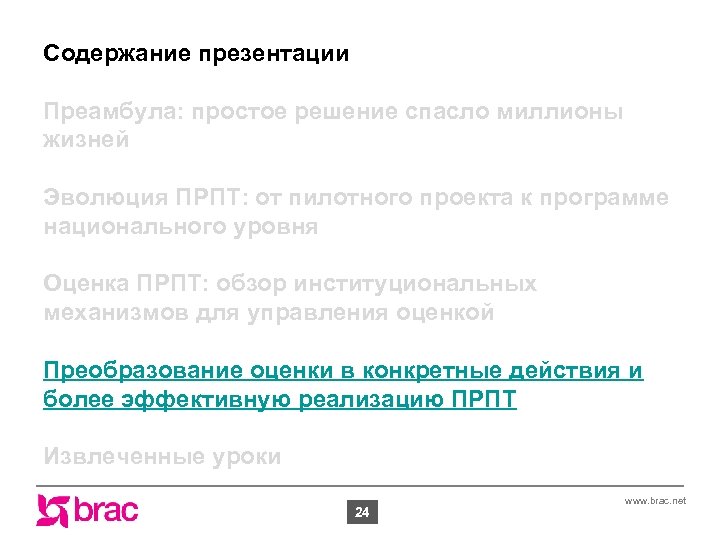 Содержание презентации

Преамбула: простое решение спасло миллионы жизней

Эволюция ПРПТ: от пилотного проекта к программе национального уровня

Оценка ПРПТ: обзор институциональных механизмов для управления оценкой

Преобразование оценки в конкретные действия и более эффективную реализацию ПРПТ

Извлеченные уроки

brac

24

www.brac.net